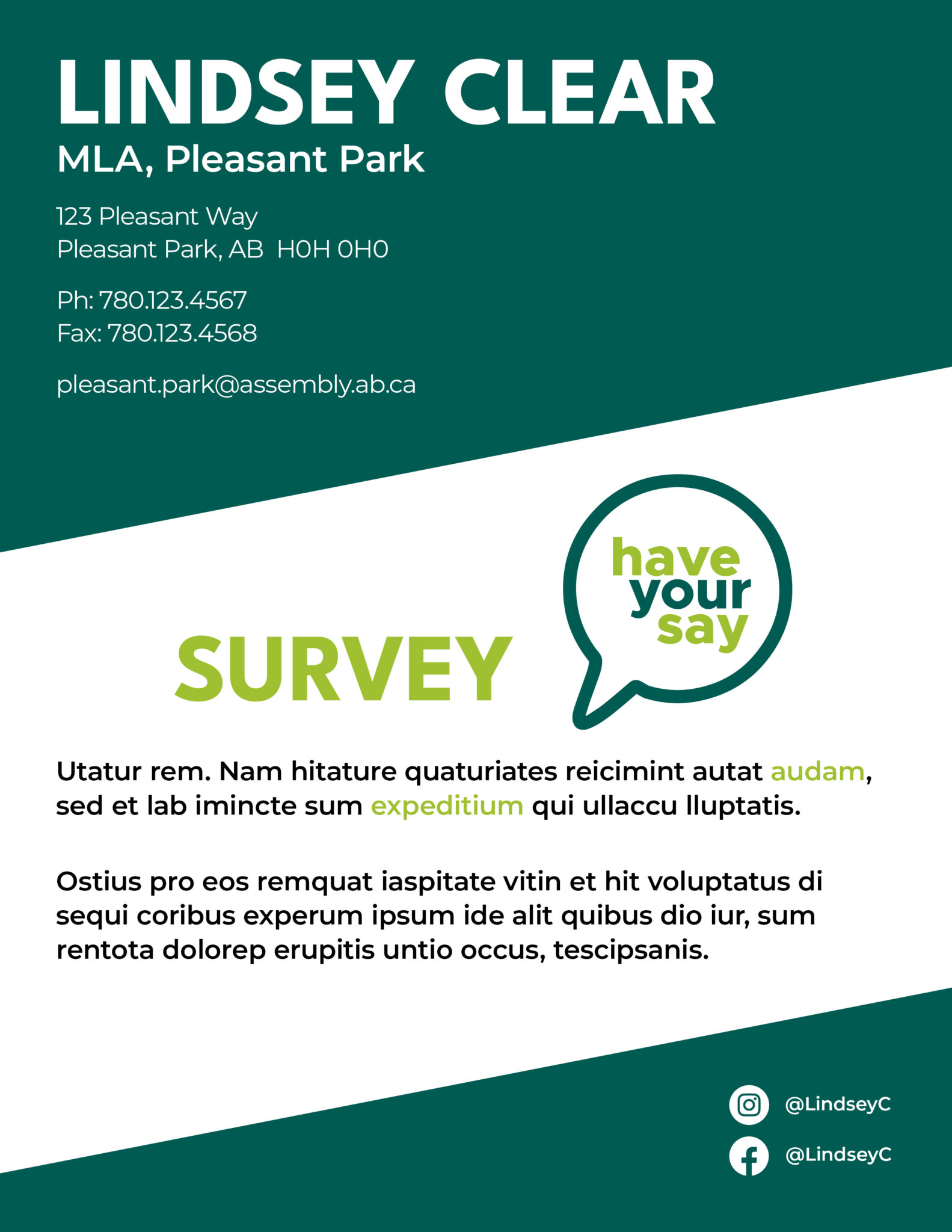 LINDSEY CLEAR
MLA, Pleasant Park

123 Pleasant Way
Pleasant Park, AB H0H 0H0

Ph: 780.123.4567
Fax: 780.123.4568

pleasant.park@assembly.ab.ca

SURVEY

have your say

Utatur rem. Nam hitature quaturiates reicimint autat audam, sed et lab imincte sum expeditium qui ullaccu lluptatis.

Ostius pro eos remquat iaspitate vitin et hit voluptatus di sequi coribus experum ipsum ide alit quibus dio iur, sum rentota dolorep erupitis untio occus, tescipsanis.

@LindseyC
@LindseyC